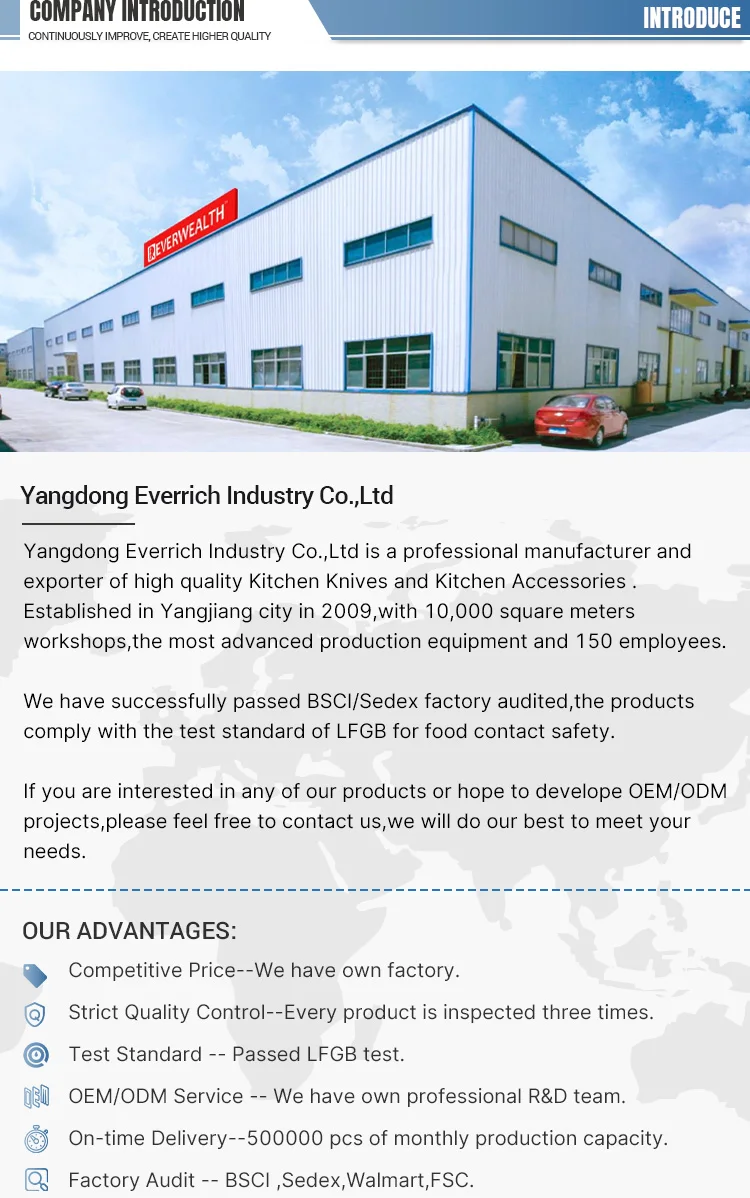 COMPANY INTRODUCTION
CONTINUOUSLY IMPROVE, CREATE HIGHER QUALITY

INTRODUCE

EVERWEALTH

Yangdong Everrich Industry Co.,Ltd

Yangdong Everrich Industry Co.,Ltd is a professional manufacturer and exporter of high quality Kitchen Knives and Kitchen Accessories . Established in Yangjiang city in 2009,with 10,000 square meters workshops,the most advanced production equipment and 150 employees.

We have successfully passed BSCI/Sedex factory audited,the products comply with the test standard of LFGB for food contact safety.

If you are interested in any of our products or hope to develope OEM/ODM projects,please feel free to contact us,we will do our best to meet your needs.

OUR ADVANTAGES:

Competitive Price--We have own factory.

Strict Quality Control--Every product is inspected three times.

Test Standard -- Passed LFGB test.

OEM/ODM Service -- We have own professional R&D team.

On-time Delivery--500000 pcs of monthly production capacity.

Factory Audit -- BSCI ,Sedex,Walmart,FSC.